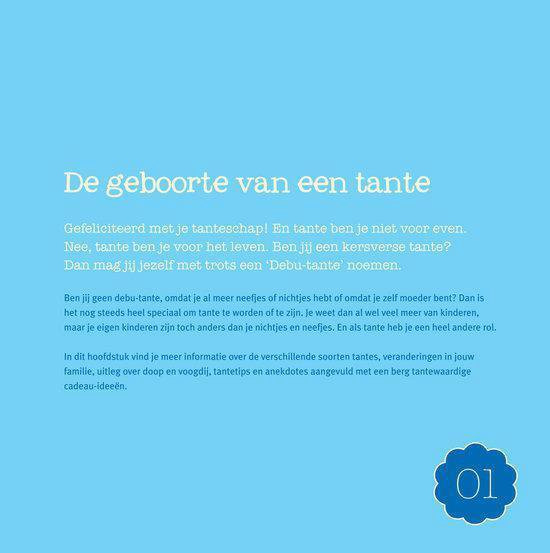 De geboorte van een tante

Gefeliciteerd met je tanteschap! En tante ben je niet voor even. Nee, tante ben je voor het leven. Ben jij een kersverse tante? Dan mag jij jezelf met trots een 'Debu-tante' noemen.

Ben jij geen debu-tante, omdat je al meer neefjes of nichtjes hebt of omdat je zelf moeder bent? Dan is het nog steeds heel speciaal om tante te worden of te zijn. Je weet dan al wel veel meer van kinderen, maar je eigen kinderen zijn toch anders dan je nichtjes en neefjes. En als tante heb je een heel andere rol.

In dit hoofdstuk vind je meer informatie over de verschillende soorten tantes, veranderingen in jouw familie, uitleg over doop en voogdij, tantetips en anekdotes aangevuld met een berg tantewaardige cadeau-ideeën.

01